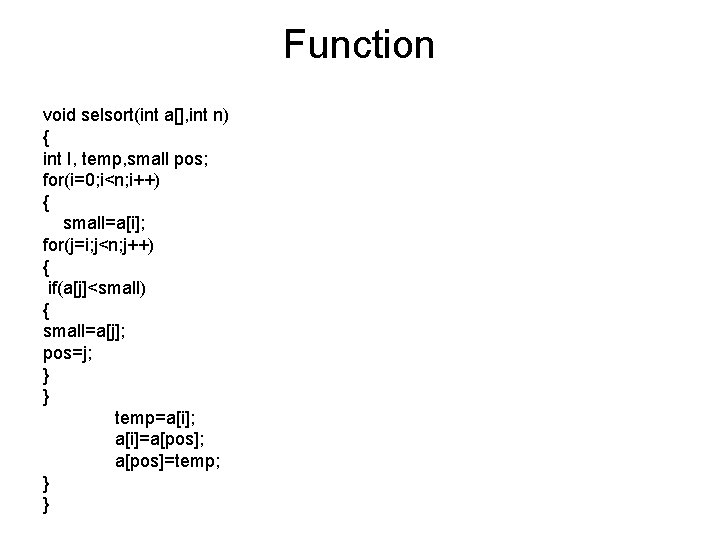 Function

void selsort(int a[],int n)
{
int I, temp,small pos;
for(i=0;i<n;i++)
{
small=a[i];
for(j=i;j<n;j++)
{
if(a[j]<small)
{
small=a[j];
pos=j;
}
}
temp=a[i];
a[i]=a[pos];
a[pos]=temp;
}
}